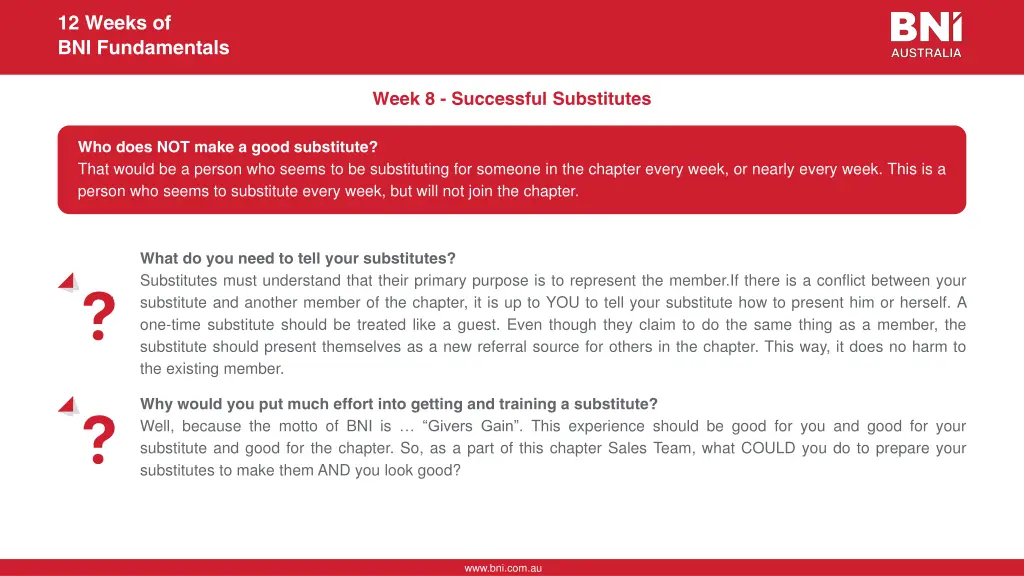 12 Weeks of
BNI Fundamentals

BNI
AUSTRALIA

Week 8 - Successful Substitutes

Who does NOT make a good substitute?
That would be a person who seems to be substituting for someone in the chapter every week, or nearly every week. This is a person who seems to substitute every week, but will not join the chapter.

?

What do you need to tell your substitutes?
Substitutes must understand that their primary purpose is to represent the member.If there is a conflict between your substitute and another member of the chapter, it is up to YOU to tell your substitute how to present him or herself. A one-time substitute should be treated like a guest. Even though they claim to do the same thing as a member, the substitute should present themselves as a new referral source for others in the chapter. This way, it does no harm to the existing member.

?

Why would you put much effort into getting and training a substitute?
Well, because the motto of BNI is … “Givers Gain”. This experience should be good for you and good for your substitute and good for the chapter. So, as a part of this chapter Sales Team, what COULD you do to prepare your substitutes to make them AND you look good?

www.bni.com.au